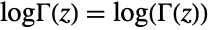 $\log\Gamma(z) = \log(\Gamma(z))$